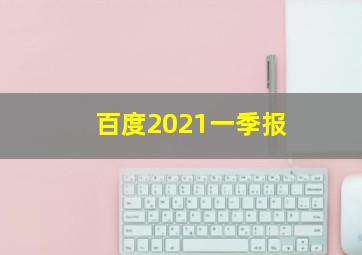 百度2021一季报